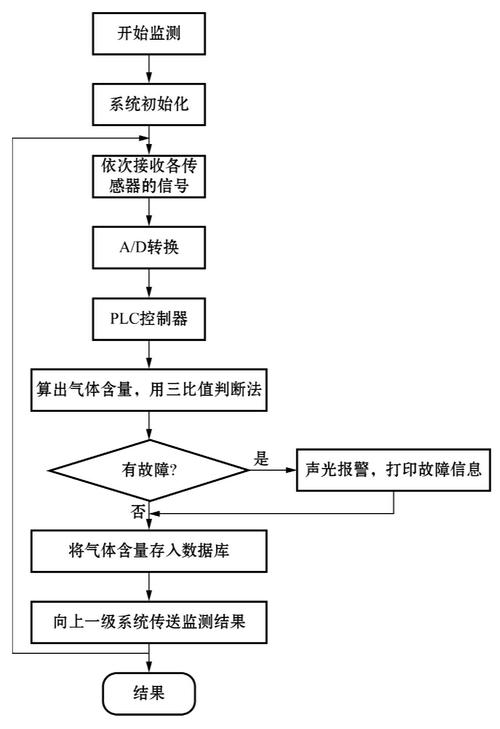 开始监测

系统初始化

依次接收各传感器的信号

A/D转换

PLC控制器

算出气体含量，用三比值判断法

有故障?

是

声光报警，打印故障信息

否

将气体含量存入数据库

向上一级系统传送监测结果

结果